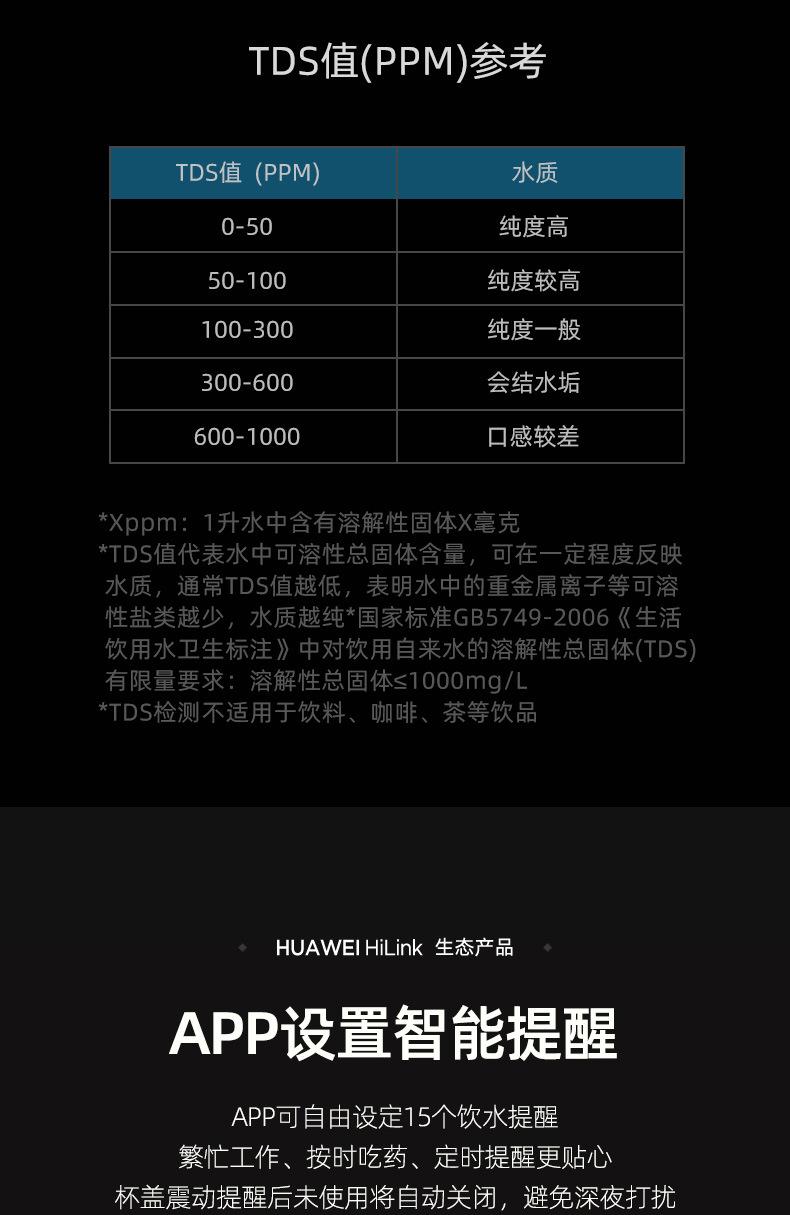 TDS值(PPM)参考

| TDS值（PPM) | 水质 |
|---|---|
| 0-50 | 纯度高 |
| 50-100 | 纯度较高 |
| 100-300 | 纯度一般 |
| 300-600 | 会结水垢 |
| 600-1000 | 口感较差 |

*Xppm：1升水中含有溶解性固体X毫克
*TDS值代表水中可溶性总固体含量，可在一定程度反映水质，通常TDS值越低，表明水中的重金属离子等可溶性盐类越少，水质越纯*国家标准GB5749-2006《生活饮用水卫生标注》中对饮用自来水的溶解性总固体(TDS)有限量要求：溶解性总固体≤1000mg/L
*TDS检测不适用于饮料、咖啡、茶等饮品

HUAWEI HiLink 生态产品

APP设置智能提醒

APP可自由设定15个饮水提醒
繁忙工作、按时吃药、定时提醒更贴心
杯盖震动提醒后未使用将自动关闭，避免深夜打扰